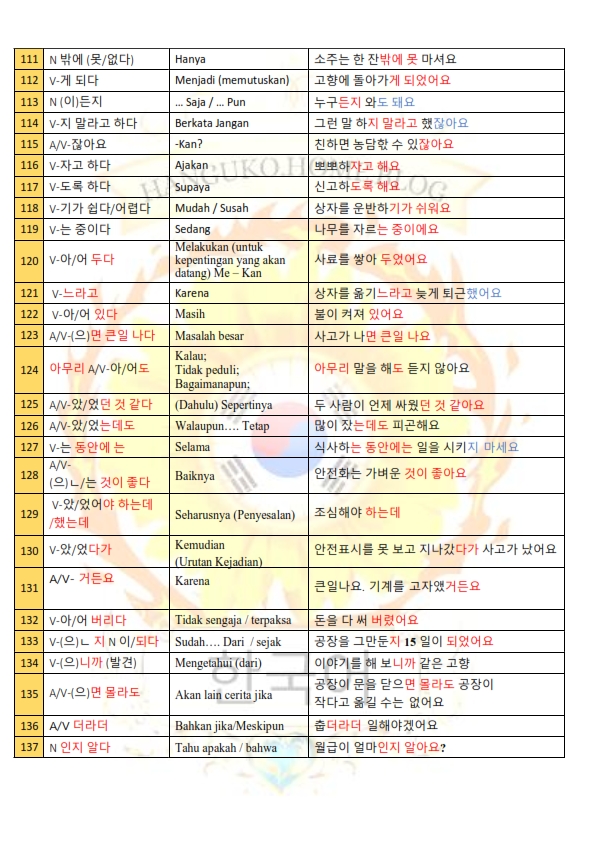 | 111 | N 밖에 (못/없다) | Hanya | 소주는 한 잔밖에 못 마셔요 |
|---|---|---|---|
| 112 | V-게 되다 | Menjadi (memutuskan) | 고향에 돌아가게 되었어요 |
| 113 | N (이)든지 | … Saja / … Pun | 누구든지 와도 돼요 |
| 114 | V-지 말라고 하다 | Berkata Jangan | 그런 말 하지 말라고 했잖아요 |
| 115 | A/V-잖아요 | -Kan? | 친하면 농담할 수 있잖아요 |
| 116 | V-자고 하다 | Ajakan | 뽀뽀하자고 해요 |
| 117 | V-도록 하다 | Supaya | 신고하도록 해요 |
| 118 | V-기가 쉽다/어렵다 | Mudah / Susah | 상자를 운반하기가 쉬워요 |
| 119 | V-는 중이다 | Sedang | 나무를 자르는 중이에요 |
| 120 | V-아/어 두다 | Melakukan (untuk kepentingan yang akan datang) Me – Kan | 사료를 쌓아 두었어요 |
| 121 | V-느라고 | Karena | 상자를 옮기느라고 늦게 퇴근했어요 |
| 122 | V-아/어 있다 | Masih | 불이 켜져 있어요 |
| 123 | A/V-(으)면 큰일 나다 | Masalah besar | 사고가 나면 큰일 나요 |
| 124 | 아무리 A/V-아/어도 | Kalau; Tidak peduli; Bagaimanapun; | 아무리 말을 해도 듣지 않아요 |
| 125 | A/V-았/었던 것 같다 | (Dahulu) Sepertinya | 두 사람이 언제 싸웠던 것 같아요 |
| 126 | A/V-았/었는데도 | Walaupun…. Tetap | 많이 잤는데도 피곤해요 |
| 127 | V-는 동안에 는 | Selama | 식사하는 동안에는 일을 시키지 마세요 |
| 128 | A/V-(으)ㄴ/는 것이 좋다 | Baiknya | 안전화는 가벼운 것이 좋아요 |
| 129 | V-았/었어야 하는데 /했는데 | Seharusnya (Penyesalan) | 조심해야 하는데 |
| 130 | V-았/었다가 | Kemudian (Urutan Kejadian) | 안전표시를 못 보고 지나갔다가 사고가 났어요 |
| 131 | A/V- 거든요 | Karena | 큰일나요. 기계를 고자앴거든요 |
| 132 | V-아/어 버리다 | Tidak sengaja / terpaksa | 돈을 다 써 버렸어요 |
| 133 | V-(으)ㄴ 지 N 이/되다 | Sudah…. Dari / sejak | 공장을 그만둔지 15 일이 되었어요 |
| 134 | V-(으)니까 (발견) | Mengetahui (dari) | 이야기를 해 보니까 같은 고향 |
| 135 | A/V-(으)면 몰라도 | Akan lain cerita jika | 공장이 문을 닫으면 몰라도 공장이 작다고 옮길 수는 없어요 |
| 136 | A/V 더라더 | Bahkan jika/Meskipun | 춥더라더 일해야겠어요 |
| 137 | N 인지 알다 | Tahu apakah / bahwa | 월급이 얼마인지 알아요? |